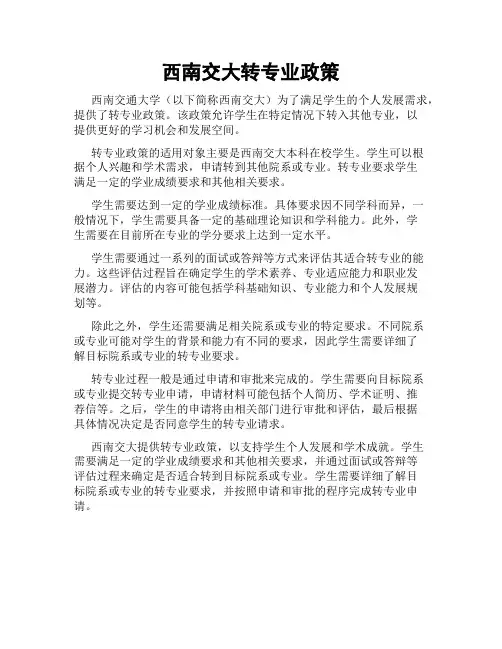 西南交大转专业政策

西南交通大学（以下简称西南交大）为了满足学生的个人发展需求，提供了转专业政策。该政策允许学生在特定情况下转入其他专业，以提供更好的学习机会和发展空间。

转专业政策的适用对象主要是西南交大本科在校学生。学生可以根据个人兴趣和学术需求，申请转到其他院系或专业。转专业要求学生满足一定的学业成绩要求和其他相关要求。

学生需要达到一定的学业成绩标准。具体要求因不同学科而异，一般情况下，学生需要具备一定的基础理论知识和学科能力。此外，学生需要在目前所在专业的学分要求上达到一定水平。

学生需要通过一系列的面试或答辩等方式来评估其适合转专业的能力。这些评估过程旨在确定学生的学术素养、专业适应能力和职业发展潜力。评估的内容可能包括学科基础知识、专业能力和个人发展规划等。

除此之外，学生还需要满足相关院系或专业的特定要求。不同院系或专业可能对学生的背景和能力有不同的要求，因此学生需要详细了解目标院系或专业的转专业要求。

转专业过程一般是通过申请和审批来完成的。学生需要向目标院系或专业提交转专业申请，申请材料可能包括个人简历、学术证明、推荐信等。之后，学生的申请将由相关部门进行审批和评估，最后根据具体情况决定是否同意学生的转专业请求。

西南交大提供转专业政策，以支持学生个人发展和学术成就。学生需要满足一定的学业成绩要求和其他相关要求，并通过面试或答辩等评估过程来确定是否适合转到目标院系或专业。学生需要详细了解目标院系或专业的转专业要求，并按照申请和审批的程序完成转专业申请。